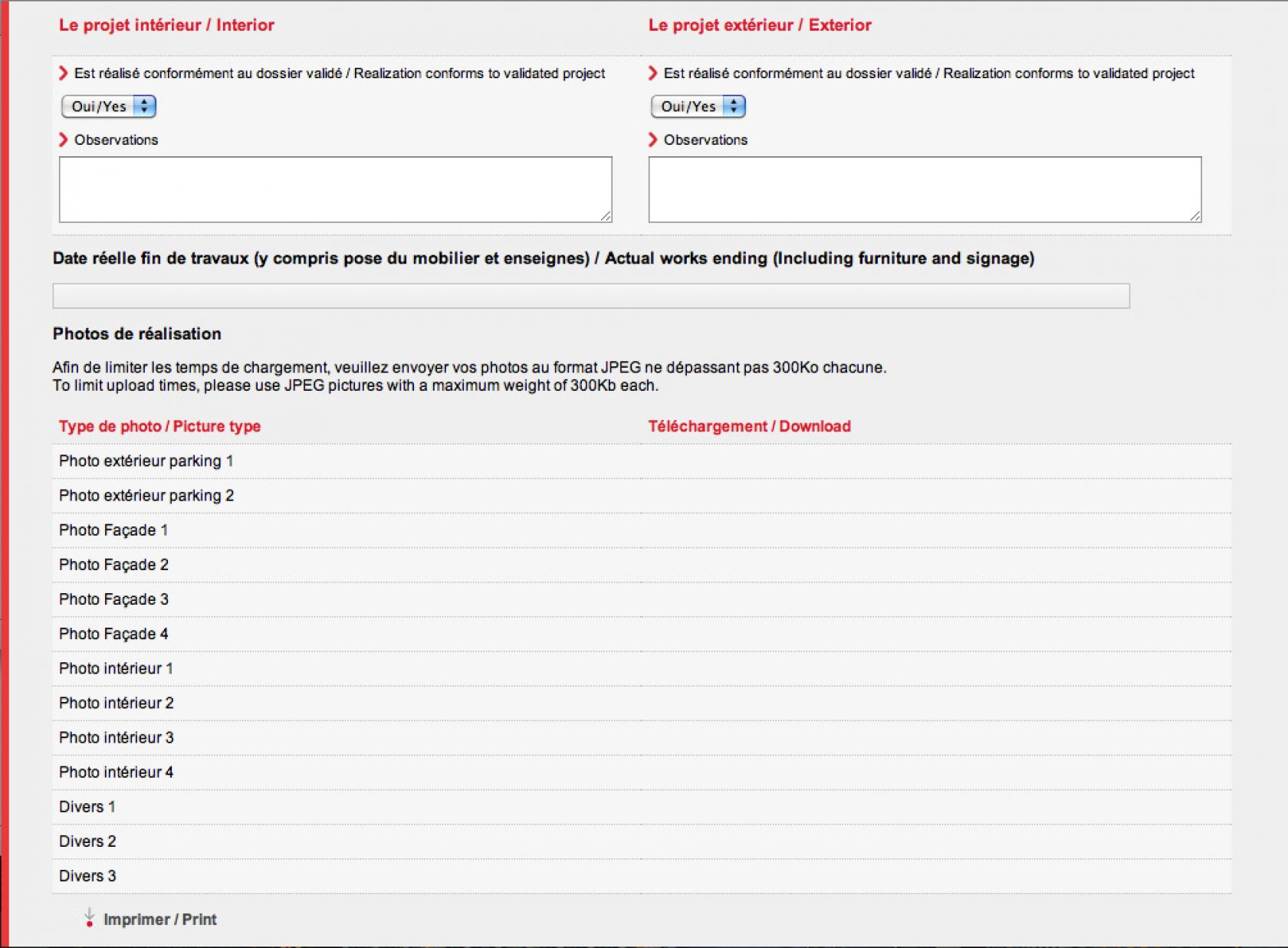 Le projet intérieur / Interior

Est réalisé conformément au dossier validé / Realization conforms to validated project

Oui/Yes

Observations

Le projet extérieur / Exterior

Est réalisé conformément au dossier validé / Realization conforms to validated project

Oui/Yes

Observations

Date réelle fin de travaux (y compris pose du mobilier et enseignes) / Actual works ending (Including furniture and signage)

Photos de réalisation

Afin de limiter les temps de chargement, veuillez envoyer vos photos au format JPEG ne dépassant pas 300Ko chacune.
To limit upload times, please use JPEG pictures with a maximum weight of 300Kb each.

| Type de photo / Picture type | Téléchargement / Download |
|---|---|
| Photo extérieur parking 1 | |
| Photo extérieur parking 2 | |
| Photo Façade 1 | |
| Photo Façade 2 | |
| Photo Façade 3 | |
| Photo Façade 4 | |
| Photo intérieur 1 | |
| Photo intérieur 2 | |
| Photo intérieur 3 | |
| Photo intérieur 4 | |
| Divers 1 | |
| Divers 2 | |
| Divers 3 | |

Imprimer / Print